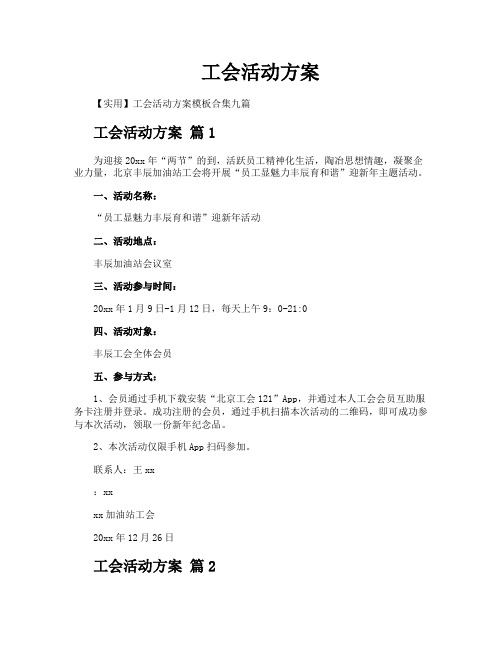 工会活动方案

【实用】工会活动方案模板合集九篇

工会活动方案 篇1

为迎接20xx年“两节”的到，活跃员工精神化生活，陶冶思想情趣，凝聚企业力量，北京丰辰加油站工会将开展“员工显魅力丰辰育和谐”迎新年主题活动。

一、活动名称：

“员工显魅力丰辰育和谐”迎新年活动

二、活动地点：

丰辰加油站会议室

三、活动参与时间：

20xx年1月9日-1月12日，每天上午9：0-21:0

四、活动对象：

丰辰工会全体会员

五、参与方式：

1、会员通过手机下载安装“北京工会121”App，并通过本人工会会员互助服务卡注册并登录。成功注册的会员，通过手机扫描本次活动的二维码，即可成功参与本次活动，领取一份新年纪念品。

2、本次活动仅限手机App扫码参加。

联系人：王xx

：xx

xx加油站工会

20xx年12月26日

工会活动方案 篇2